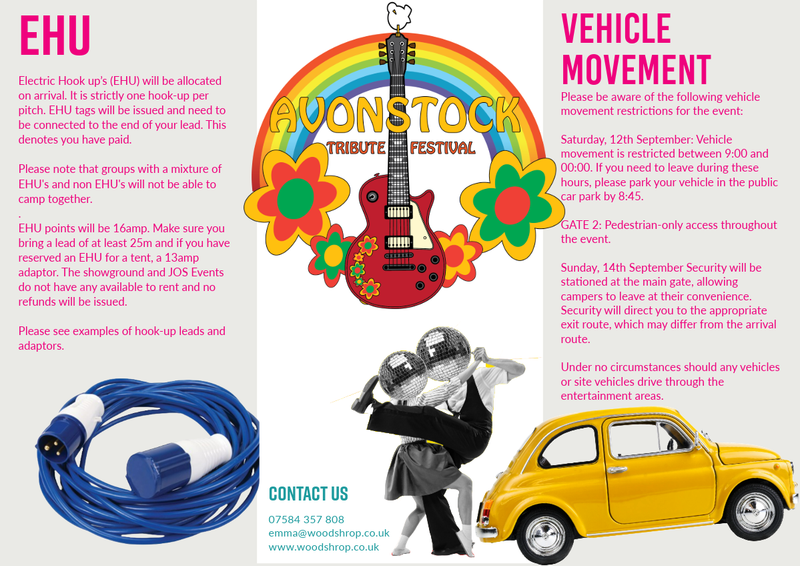 EHU

Electric Hook up's (EHU) will be allocated on arrival. It is strictly one hook-up per pitch. EHU tags will be issued and need to be connected to the end of your lead. This denotes you have paid.

Please note that groups with a mixture of EHU's and non EHU's will not be able to camp together.
.
EHU points will be 16amp. Make sure you bring a lead of at least 25m and if you have reserved an EHU for a tent, a 13amp adaptor. The showground and JOS Events do not have any available to rent and no refunds will be issued.

Please see examples of hook-up leads and adaptors.

AVONSTOCK
TRIBUTE FESTIVAL

CONTACT US

07584 357 808
emma@woodshrop.co.uk
www.woodshrop.co.uk

VEHICLE MOVEMENT

Please be aware of the following vehicle movement restrictions for the event:

Saturday, 12th September: Vehicle movement is restricted between 9:00 and 00:00. If you need to leave during these hours, please park your vehicle in the public car park by 8:45.

GATE 2: Pedestrian-only access throughout the event.

Sunday, 14th September Security will be stationed at the main gate, allowing campers to leave at their convenience. Security will direct you to the appropriate exit route, which may differ from the arrival route.

Under no circumstances should any vehicles or site vehicles drive through the entertainment areas.